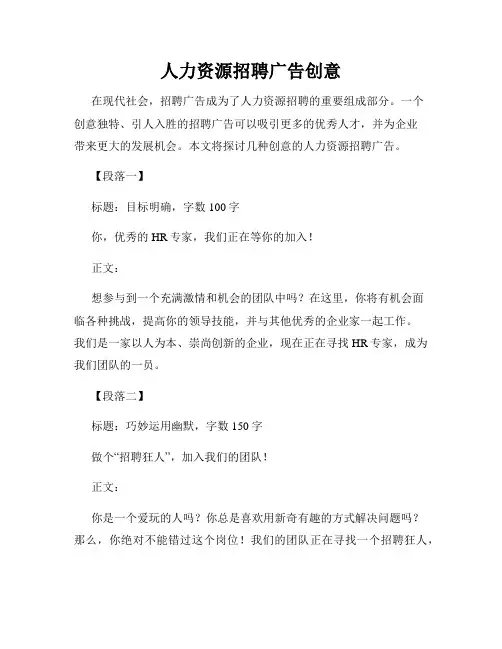 人力资源招聘广告创意

在现代社会，招聘广告成为了人力资源招聘的重要组成部分。一个创意独特、引人入胜的招聘广告可以吸引更多的优秀人才，并为企业带来更大的发展机会。本文将探讨几种创意的人力资源招聘广告。

【段落一】

标题：目标明确，字数 100 字

你，优秀的 HR 专家，我们正在等你的加入！

正文：

想参与到一个充满激情和机会的团队中吗？在这里，你将有机会面临各种挑战，提高你的领导技能，并与其他优秀的企业家一起工作。我们是一家以人为本、崇尚创新的企业，现在正在寻找 HR 专家，成为我们团队的一员。

【段落二】

标题：巧妙运用幽默，字数 150 字

做个“招聘狂人”，加入我们的团队！

正文：

你是一个爱玩的人吗？你总是喜欢用新奇有趣的方式解决问题吗？那么，你绝对不能错过这个岗位！我们的团队正在寻找一个招聘狂人，